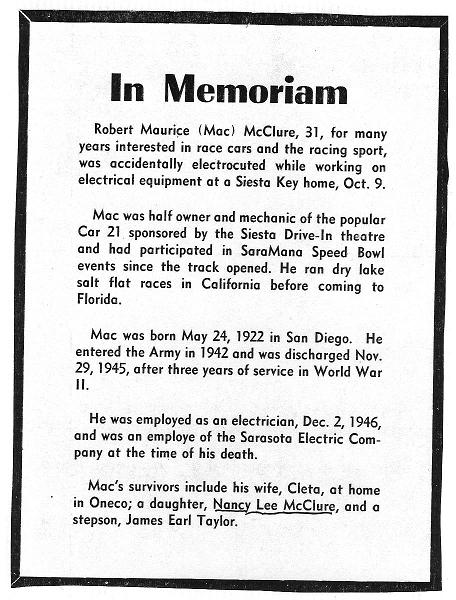 In Memoriam

Robert Maurice (Mac) McClure, 31, for many years interested in race cars and the racing sport, was accidentally electrocuted while working on electrical equipment at a Siesta Key home, Oct. 9.

Mac was half owner and mechanic of the popular Car 21 sponsored by the Siesta Drive-In theatre and had participated in SaraMana Speed Bowl events since the track opened. He ran dry lake salt flat races in California before coming to Florida.

Mac was born May 24, 1922 in San Diego. He entered the Army in 1942 and was discharged Nov. 29, 1945, after three years of service in World War II.

He was employed as an electrician, Dec. 2, 1946, and was an employe of the Sarasota Electric Company at the time of his death.

Mac's survivors include his wife, Cleta, at home in Oneco; a daughter, Nancy Lee McClure, and a stepson, James Earl Taylor.